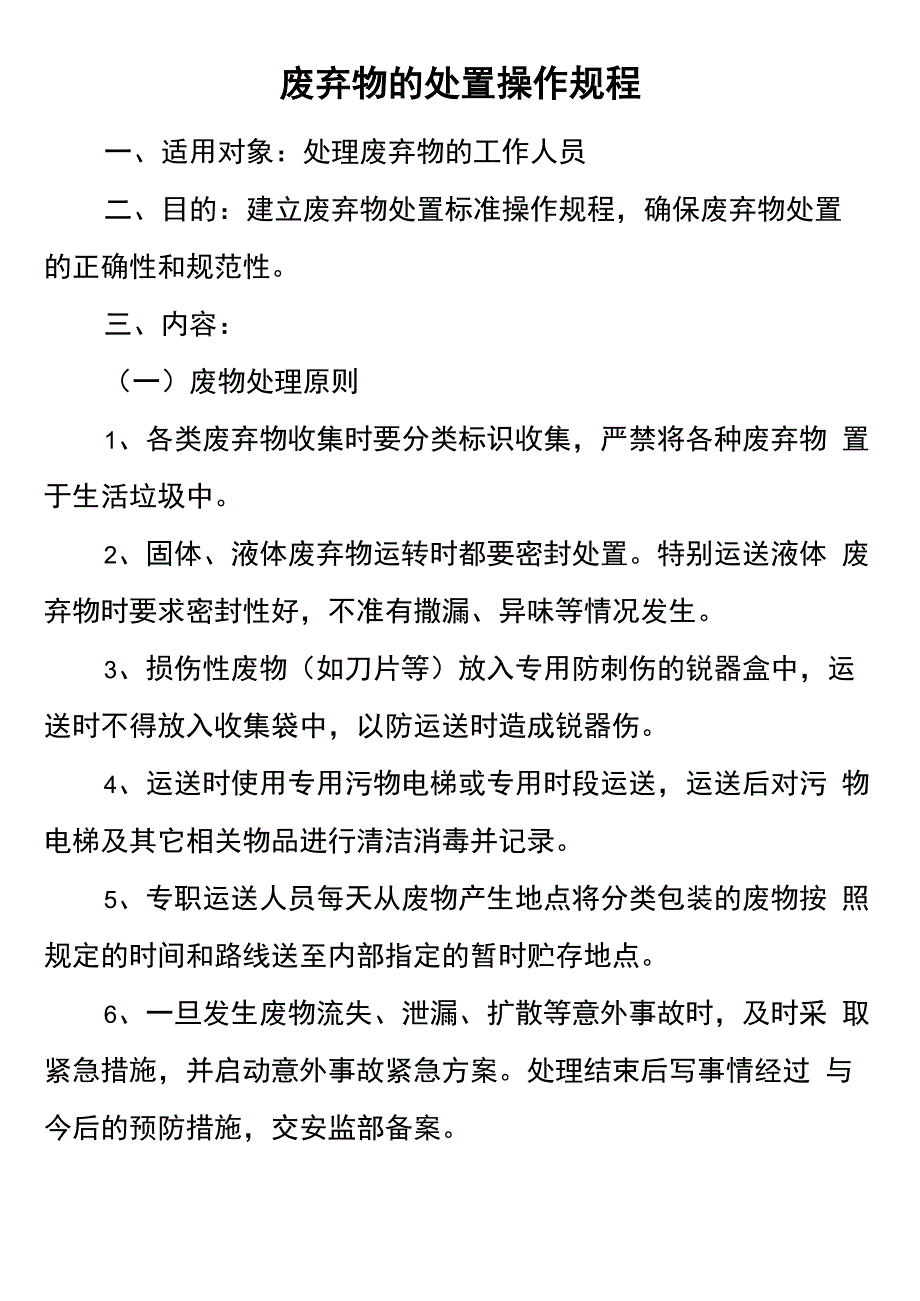 废弃物的处置操作规程

一、适用对象：处理废弃物的工作人员

二、目的：建立废弃物处置标准操作规程，确保废弃物处置的正确性和规范性。

三、内容：

（一）废物处理原则

1、各类废弃物收集时要分类标识收集，严禁将各种废弃物 置于生活垃圾中。

2、固体、液体废弃物运转时都要密封处置。特别运送液体 废弃物时要求密封性好，不准有撒漏、异味等情况发生。

3、损伤性废物（如刀片等）放入专用防刺伤的锐器盒中，运送时不得放入收集袋中，以防运送时造成锐器伤。

4、运送时使用专用污物电梯或专用时段运送，运送后对污 物电梯及其它相关物品进行清洁消毒并记录。

5、专职运送人员每天从废物产生地点将分类包装的废物按 照规定的时间和路线送至内部指定的暂时贮存地点。

6、一旦发生废物流失、泄漏、扩散等意外事故时，及时采 取紧急措施，并启动意外事故紧急方案。处理结束后写事情经过 与今后的预防措施，交安监部备案。